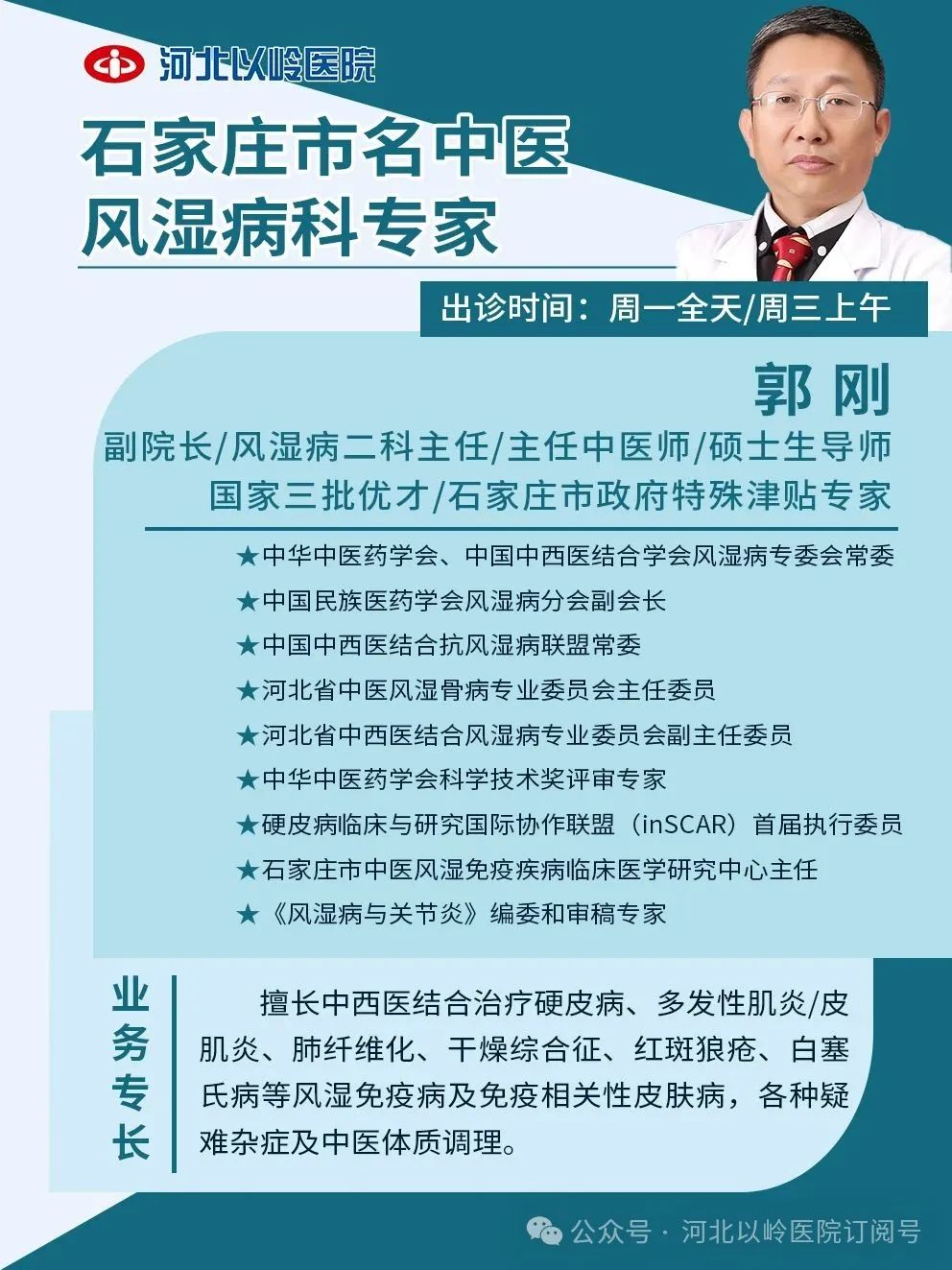 河北以岭医院

石家庄市名中医
风湿病科专家

出诊时间：周一全天/周三上午

郭 刚
副院长/风湿病二科主任/主任中医师/硕士生导师
国家三批优才/石家庄市政府特殊津贴专家

★中华中医药学会、中国中西医结合学会风湿病专委会常委
★中国民族医药学会风湿病分会副会长
★中国中西医结合抗风湿病联盟常委
★河北省中医风湿骨病专业委员会主任委员
★河北省中西医结合风湿病专业委员会副主任委员
★中华中医药学会科学技术奖评审专家
★硬皮病临床与研究国际协作联盟（inSCAR）首届执行委员
★石家庄市中医风湿免疫疾病临床医学研究中心主任
★《风湿病与关节炎》编委和审稿专家

业务专长

擅长中西医结合治疗硬皮病、多发性肌炎/皮肌炎、肺纤维化、干燥综合征、红斑狼疮、白塞氏病等风湿免疫病及免疫相关性皮肤病，各种疑难杂症及中医体质调理。

公众号 · 河北以岭医院订阅号